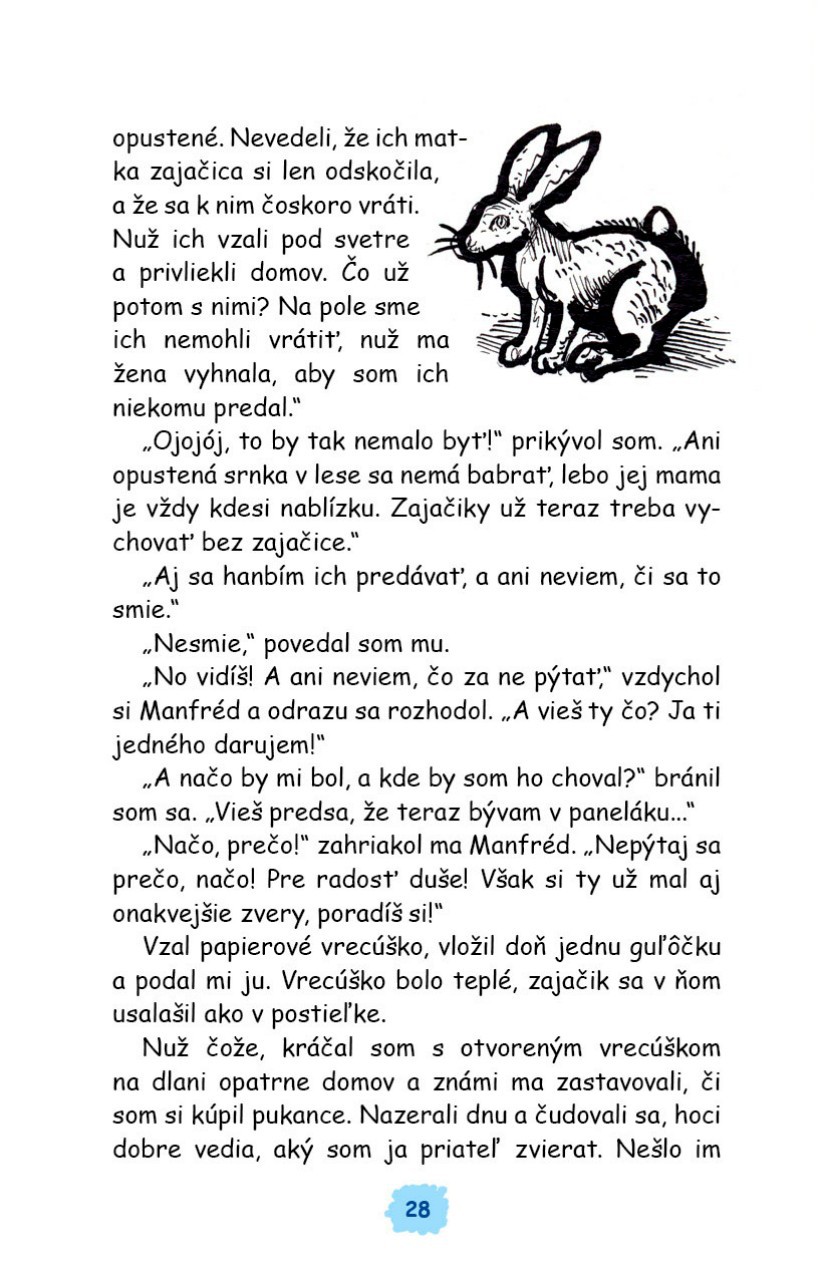 opustené. Nevedeli, že ich matka zajačica si len odskočila, a že sa k nim čoskoro vráti. Nuž ich vzali pod svetre a privliekli domov. Čo už potom s nimi? Na pole sme ich nemohli vrátiť, nuž ma žena vyhnala, aby som ich niekomu predal."

„Ojojój, to by tak nemalo byť!" prikývol som. „Ani opustená srnka v lese sa nemá babrať, lebo jej mama je vždy kdesi nablízku. Zajačiky už teraz treba vychovať bez zajačice."

„Aj sa hanbím ich predávať, a ani neviem, či sa to smie."

„Nesmie," povedal som mu.

„No vidíš! A ani neviem, čo za ne pýtať," vzdychol si Manfréd a odrazu sa rozhodol. „A vieš ty čo? Ja ti jedného darujem!"

„A načo by mi bol, a kde by som ho choval?" bránil som sa. „Vieš predsa, že teraz bývam v paneláku..."

„Načo, prečo!" zahriakol ma Manfréd. „Nepýtaj sa prečo, načo! Pre radosť duše! Však si ty už mal aj onakvejšie zvery, poradíš si!"

Vzal papierové vrecúško, vložil doň jednu guľôčku a podal mi ju. Vrecúško bolo teplé, zajačik sa v ňom usalašil ako v postieľke.

Nuž čože, kráčal som s otvoreným vrecúškom na dlani opatrne domov a známi ma zastavovali, či som si kúpil pukance. Nazerali dnu a čudovali sa, hoci dobre vedia, aký som ja priateľ zvierat. Nešlo im

28